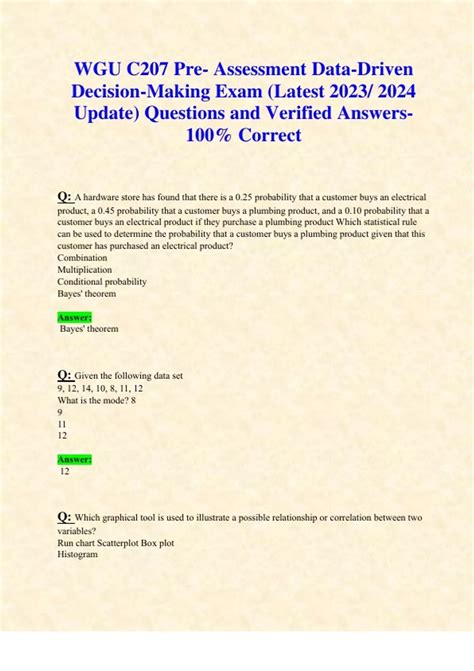 WGU C207 Pre- Assessment Data-Driven Decision-Making Exam (Latest 2023/ 2024 Update) Questions and Verified Answers- 100% Correct

Q: A hardware store has found that there is a 0.25 probability that a customer buys an electrical product, a 0.45 probability that a customer buys a plumbing product, and a 0.10 probability that a customer buys an electrical product if they purchase a plumbing product Which statistical rule can be used to determine the probability that a customer buys a plumbing product given that this customer has purchased an electrical product?
Combination
Multiplication
Conditional probability
Bayes' theorem

Answer:
Bayes' theorem

Q: Given the following data set
9, 12, 14, 10, 8, 11, 12
What is the mode? 8
9
11
12

Answer:
12

Q: Which graphical tool is used to illustrate a possible relationship or correlation between two variables?
Run chart Scatterplot Box plot
Histogram